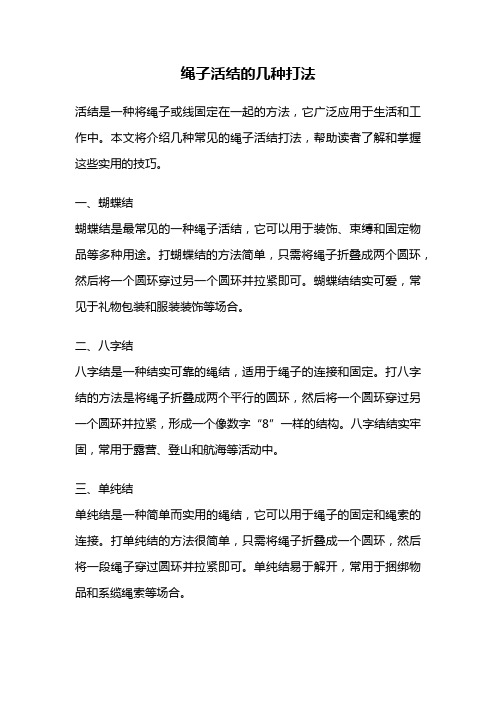 绳子活结的几种打法

活结是一种将绳子或线固定在一起的方法，它广泛应用于生活和工作中。本文将介绍几种常见的绳子活结打法，帮助读者了解和掌握这些实用的技巧。

一、蝴蝶结

蝴蝶结是最常见的一种绳子活结，它可以用于装饰、束缚和固定物品等多种用途。打蝴蝶结的方法简单，只需将绳子折叠成两个圆环，然后将一个圆环穿过另一个圆环并拉紧即可。蝴蝶结结实可爱，常见于礼物包装和服装装饰等场合。

二、八字结

八字结是一种结实可靠的绳结，适用于绳子的连接和固定。打八字结的方法是将绳子折叠成两个平行的圆环，然后将一个圆环穿过另一个圆环并拉紧，形成一个像数字“8”一样的结构。八字结结实牢固，常用于露营、登山和航海等活动中。

三、单纯结

单纯结是一种简单而实用的绳结，它可以用于绳子的固定和绳索的连接。打单纯结的方法很简单，只需将绳子折叠成一个圆环，然后将一段绳子穿过圆环并拉紧即可。单纯结易于解开，常用于捆绑物品和系缆绳索等场合。